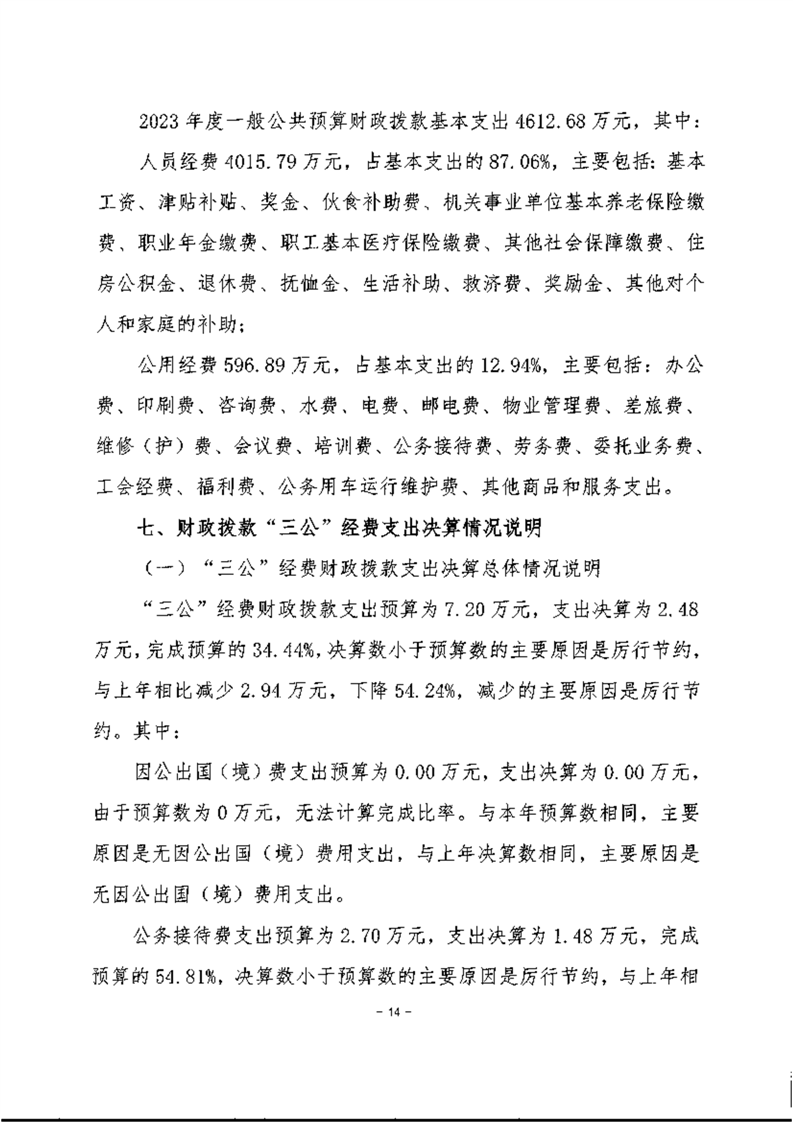 2023年度一般公共预算财政拨款基本支出4612.68万元，其中：

人员经费4015.79万元，占基本支出的87.06%，主要包括：基本工资、津贴补贴、奖金、伙食补助费、机关事业单位基本养老保险缴费、职业年金缴费、职工基本医疗保险缴费、其他社会保障缴费、住房公积金、退休费、抚恤金、生活补助、救济费、奖励金、其他对个人和家庭的补助；

公用经费596.89万元，占基本支出的12.94%，主要包括：办公费、印刷费、咨询费、水费、电费、邮电费、物业管理费、差旅费、维修（护）费、会议费、培训费、公务接待费、劳务费、委托业务费、工会经费、福利费、公务用车运行维护费、其他商品和服务支出。

七、财政拨款“三公”经费支出决算情况说明

（一）“三公”经费财政拨款支出决算总体情况说明

“三公”经费财政拨款支出预算为7.20万元，支出决算为2.48万元，完成预算的34.44%，决算数小于预算数的主要原因是厉行节约，与上年相比减少2.94万元，下降54.24%，减少的主要原因是厉行节约。其中：

因公出国（境）费支出预算为0.00万元，支出决算为0.00万元，由于预算数为0万元，无法计算完成比率。与本年预算数相同，主要原因是无因公出国（境）费用支出，与上年决算数相同，主要原因是无因公出国（境）费用支出。

公务接待费支出预算为2.70万元，支出决算为1.48万元，完成预算的54.81%，决算数小于预算数的主要原因是厉行节约，与上年相

- 14 -